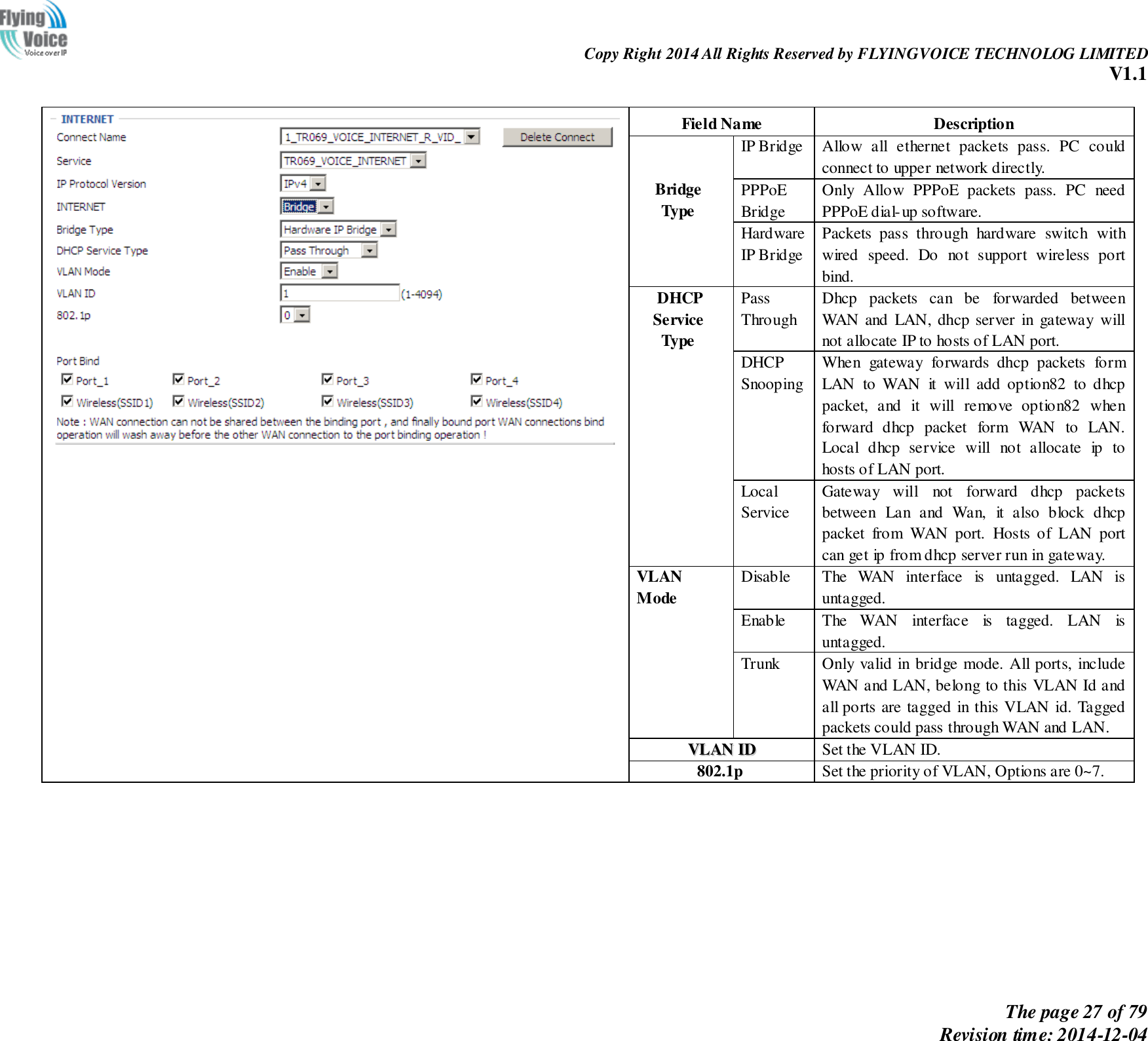 Flying Voice
Voice over IP

Copy Right 2014 All Rights Reserved by FLYINGVOICE TECHNOLOG LIMITED
V1.1

INTERNET
Connect Name 1_TR069_VOICE_INTERNET_R_VID_ Delete Connect
Service TR069_VOICE_INTERNET
IP Protocol Version IPv4
INTERNET Bridge
Bridge Type Hardware IP Bridge
DHCP Service Type Pass Through
VLAN Mode Enable
VLAN ID 1 (1-4094)
802.1p 0

Port Bind
Port_1 Port_2 Port_3 Port_4
Wireless(SSID1) Wireless(SSID2) Wireless(SSID3) Wireless(SSID4)
Note : WAN connection can not be shared between the binding port , and finally bound port WAN connections bind operation will wash away before the other WAN connection to the port binding operation !

| Field Name | | Description |
|---|---|---|
| Bridge Type | IP Bridge | Allow all ethernet packets pass. PC could connect to upper network directly. |
| | PPPoE Bridge | Only Allow PPPoE packets pass. PC need PPPoE dial-up software. |
| | Hardware IP Bridge | Packets pass through hardware switch with wired speed. Do not support wireless port bind. |
| DHCP Service Type | Pass Through | Dhcp packets can be forwarded between WAN and LAN, dhcp server in gateway will not allocate IP to hosts of LAN port. |
| | DHCP Snooping | When gateway forwards dhcp packets form LAN to WAN it will add option82 to dhcp packet, and it will remove option82 when forward dhcp packet form WAN to LAN. Local dhcp service will not allocate ip to hosts of LAN port. |
| | Local Service | Gateway will not forward dhcp packets between Lan and Wan, it also block dhcp packet from WAN port. Hosts of LAN port can get ip from dhcp server run in gateway. |
| VLAN Mode | Disable | The WAN interface is untagged. LAN is untagged. |
| | Enable | The WAN interface is tagged. LAN is untagged. |
| | Trunk | Only valid in bridge mode. All ports, include WAN and LAN, belong to this VLAN Id and all ports are tagged in this VLAN id. Tagged packets could pass through WAN and LAN. |
| VLAN ID | | Set the VLAN ID. |
| 802.1p | | Set the priority of VLAN, Options are 0~7. |

The page 27 of 79
Revision time: 2014-12-04